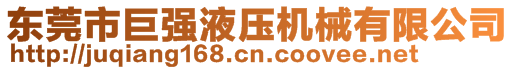 东莞市巨强液压机械有限公司
http://juqiang168.cn.coovee.net